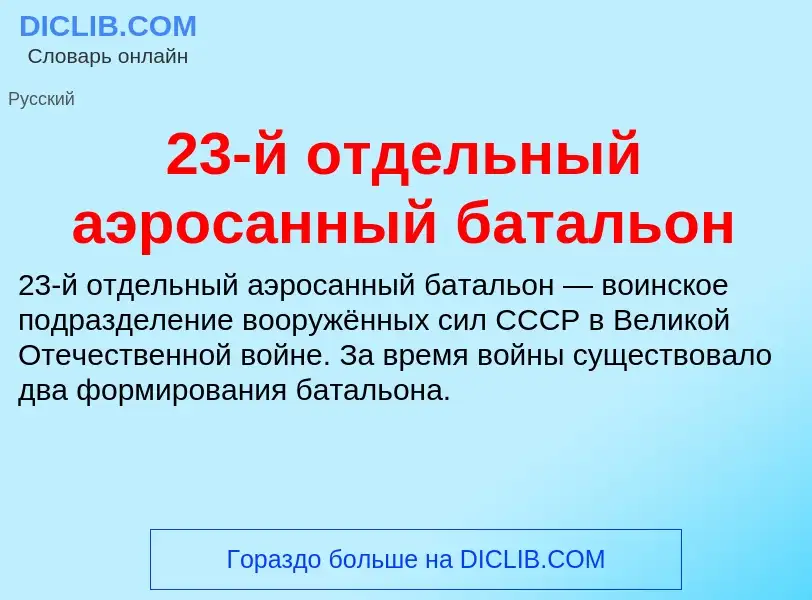 DICLIB.COM
Словарь онлайн

Русский

23-й отдельный аэросанный батальон

23-й отдельный аэросанный батальон — воинское подразделение вооружённых сил СССР в Великой Отечественной войне. За время войны существовало два формирования батальона.

Гораздо больше на DICLIB.COM